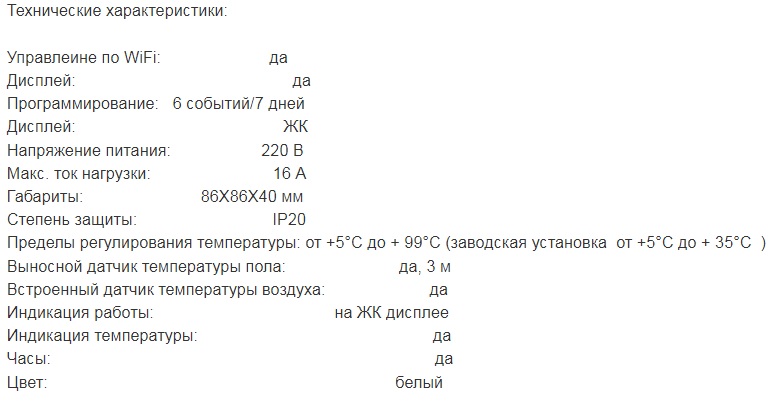 Технические характеристики:

Управлеине по WiFi: да
Дисплей: да
Программирование: 6 событий/7 дней
Дисплей: ЖК
Напряжение питания: 220 В
Макс. ток нагрузки: 16 А
Габариты: 86Х86Х40 мм
Степень защиты: IP20
Пределы регулирования температуры: от +5°С до + 99°С (заводская установка от +5°С до + 35°С )
Выносной датчик температуры пола: да, 3 м
Встроенный датчик температуры воздуха: да
Индикация работы: на ЖК дисплее
Индикация температуры: да
Часы: да
Цвет: белый